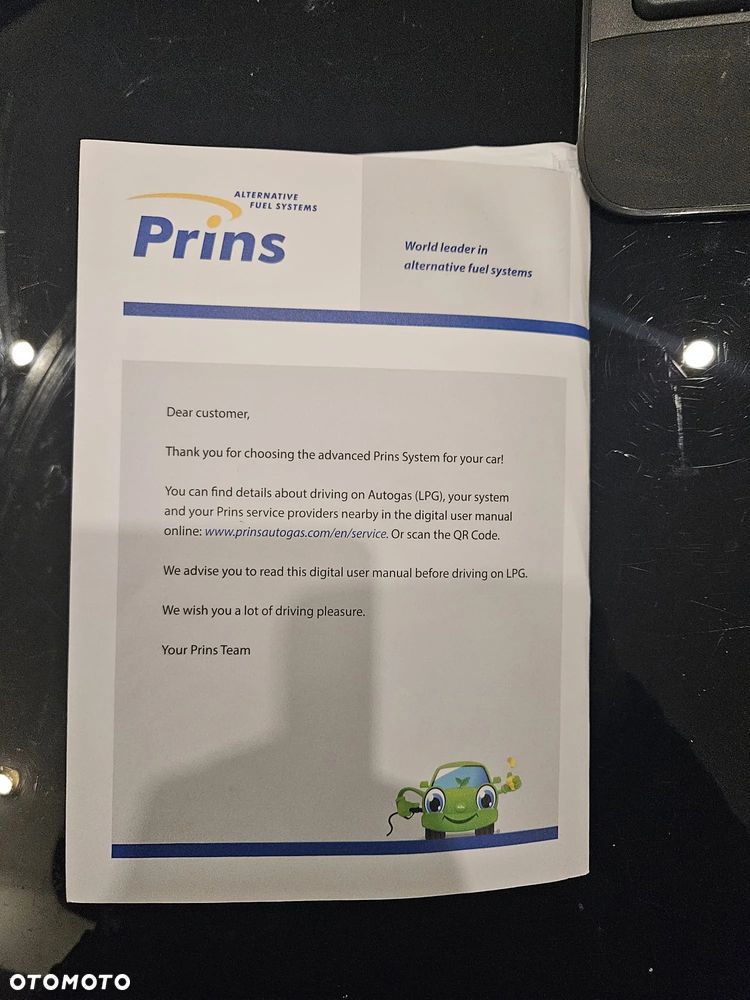 ALTERNATIVE FUEL SYSTEMS
Prins

World leader in alternative fuel systems

Dear customer,

Thank you for choosing the advanced Prins System for your car!

You can find details about driving on Autogas (LPG), your system and your Prins service providers nearby in the digital user manual online: www.prinsautogas.com/en/service. Or scan the QR Code.

We advise you to read this digital user manual before driving on LPG.

We wish you a lot of driving pleasure.

Your Prins Team

OTOMOTO